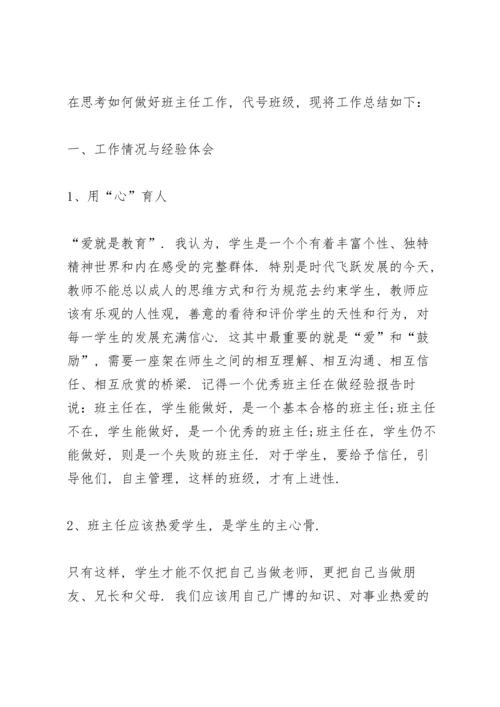 在思考如何做好班主任工作，代号班级，现将工作总结如下：

一、工作情况与经验体会

1、用“心”育人

“爱就是教育”．我认为，学生是一个个有着丰富个性、独特精神世界和内在感受的完整群体．特别是时代飞跃发展的今天，教师不能总以成人的思维方式和行为规范去约束学生，教师应该有乐观的人性观，善意的看待和评价学生的天性和行为，对每一学生的发展充满信心．这其中最重要的就是“爱”和“鼓励”，需要一座架在师生之间的相互理解、相互沟通、相互信任、相互欣赏的桥梁．记得一个优秀班主任在做经验报告时说：班主任在，学生能做好，是一个基本合格的班主任;班主任不在，学生能做好，是一个优秀的班主任;班主任在，学生仍不能做好，则是一个失败的班主任．对于学生，要给予信任，引导他们，自主管理，这样的班级，才有上进性．

2、班主任应该热爱学生，是学生的主心骨．

只有这样，学生才能不仅把自己当做老师，更把自己当做朋友、兄长和父母．我们应该用自己广博的知识、对事业热爱的